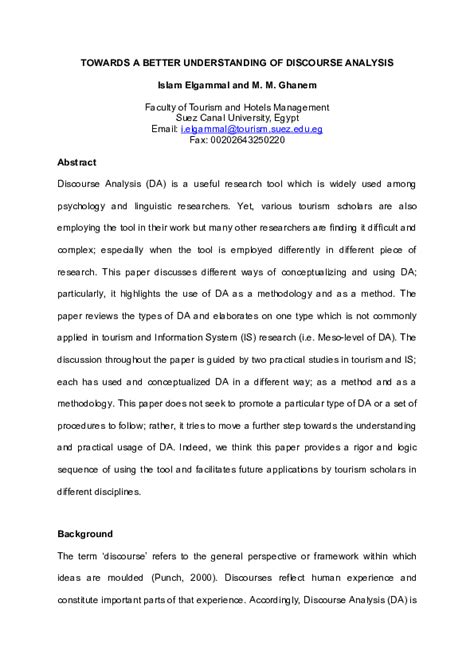 TOWARDS A BETTER UNDERSTANDING OF DISCOURSE ANALYSIS

Islam Elgammal and M. M. Ghanem

Faculty of Tourism and Hotels Management
Suez Canal University, Egypt
Email: i.elgammal@tourism.suez.edu.eg
Fax: 00202643250220

Abstract

Discourse Analysis (DA) is a useful research tool which is widely used among psychology and linguistic researchers. Yet, various tourism scholars are also employing the tool in their work but many other researchers are finding it difficult and complex; especially when the tool is employed differently in different piece of research. This paper discusses different ways of conceptualizing and using DA; particularly, it highlights the use of DA as a methodology and as a method. The paper reviews the types of DA and elaborates on one type which is not commonly applied in tourism and Information System (IS) research (i.e. Meso-level of DA). The discussion throughout the paper is guided by two practical studies in tourism and IS; each has used and conceptualized DA in a different way; as a method and as a methodology. This paper does not seek to promote a particular type of DA or a set of procedures to follow; rather, it tries to move a further step towards the understanding and practical usage of DA. Indeed, we think this paper provides a rigor and logic sequence of using the tool and facilitates future applications by tourism scholars in different disciplines.

Background

The term 'discourse' refers to the general perspective or framework within which ideas are moulded (Punch, 2000). Discourses reflect human experience and constitute important parts of that experience. Accordingly, Discourse Analysis (DA) is